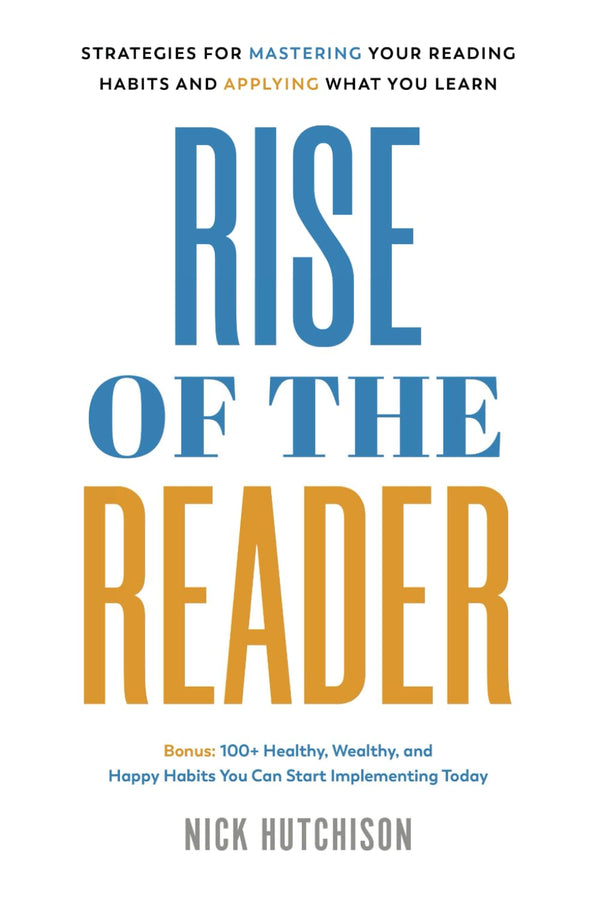 STRATEGIES FOR MASTERING YOUR READING HABITS AND APPLYING WHAT YOU LEARN

RISE OF THE READER

Bonus: 100+ Healthy, Wealthy, and Happy Habits You Can Start Implementing Today

NICK HUTCHISON